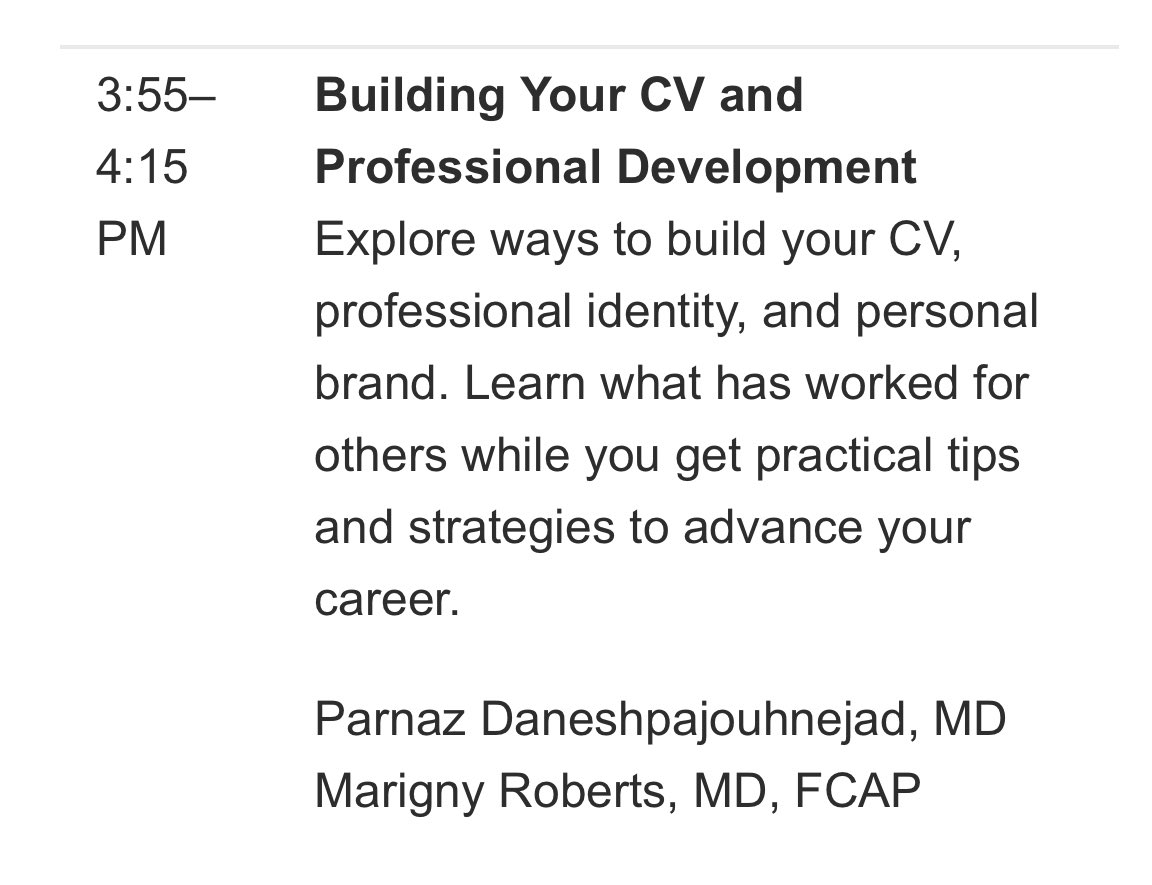 3:55–4:15 PM

**Building Your CV and Professional Development**

Explore ways to build your CV, professional identity, and personal brand. Learn what has worked for others while you get practical tips and strategies to advance your career.

Parnaz Daneshpajouhnejad, MD
Marigny Roberts, MD, FCAP